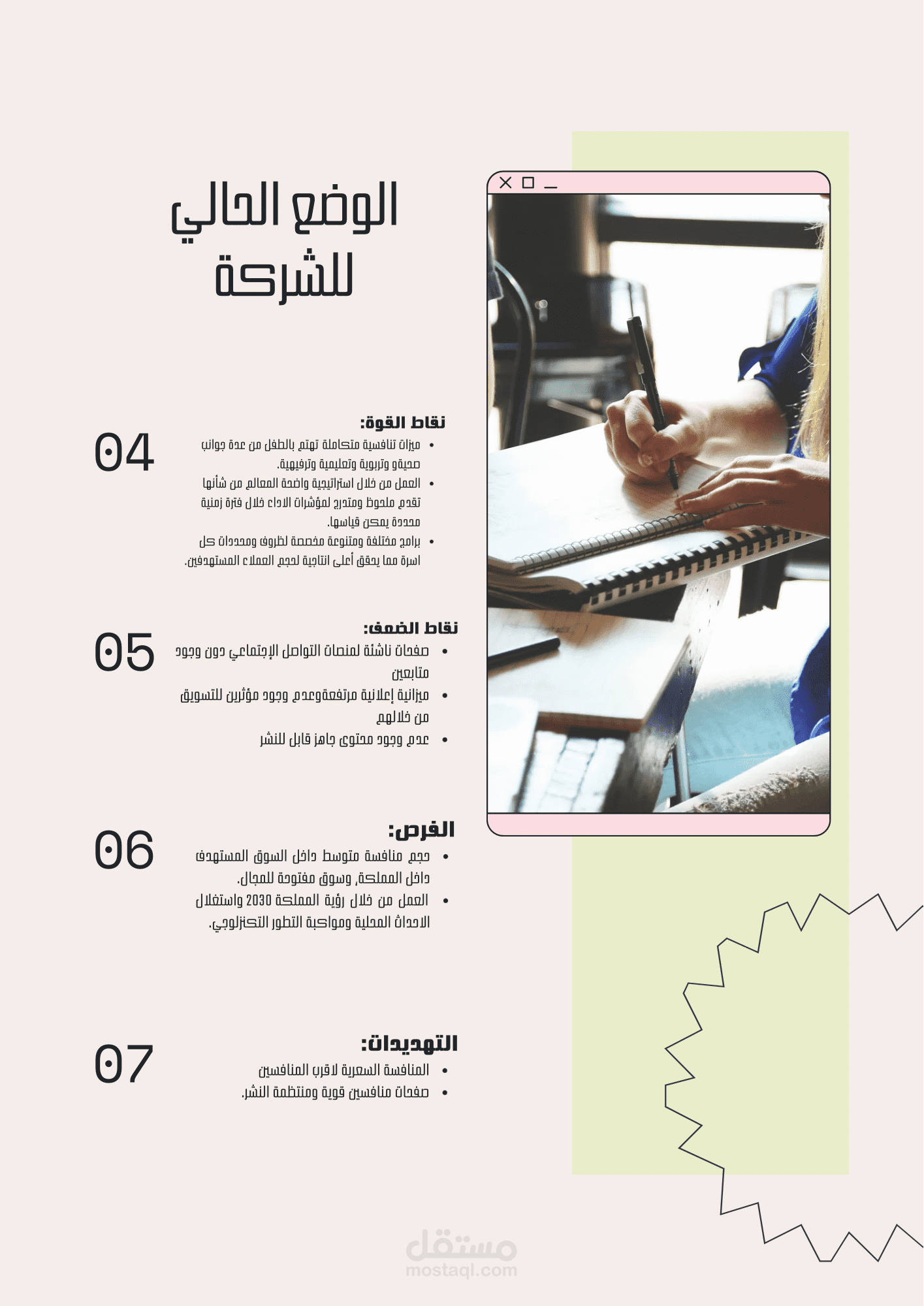 الوضع الحالي للشركة

04
نقاط القوة:
• ميزات تنافسية متكاملة تهتم بالطفل من عدة جوانب صحيةو وتربوية وتعليمية وترفيهية.
• العمل من خلال استراتيجية واضحة المعالم من شأنها تقدم ملحوظ ومتدرج لمؤشرات الاداء خلال فترة زمنية محددة يمكن قياسها.
• برامج مختلفة ومتنوعة مخصصة لظروف ومحددات كل اسرة مما يحقق أعلى انتاجية لحجم العملاء المستهدفين.

05
نقاط الضعف:
• صفحات ناشئة لمنصات التواصل الإجتماعي دون وجود متابعين
• ميزانية إعلانية مرتفعةوعدم وجود مؤثرين للتسويق من خلالهم
• عدم وجود محتوى جاهز قابل للنشر

06
الفرص:
• حجم منافسة متوسط داخل السوق المستهدف داخل المملكة, وسوق مفتوحة للمجال.
• العمل من خلال رؤية المملكة 2030 واستغلال الاحداث المحلية ومواكبة التطور التكنزلوجي.

07
التهديدات:
• المنافسة السعرية لاقرب المنافسين
• صفحات منافسين قوية ومنتظمة النشر.

مستقل
mostaql.com